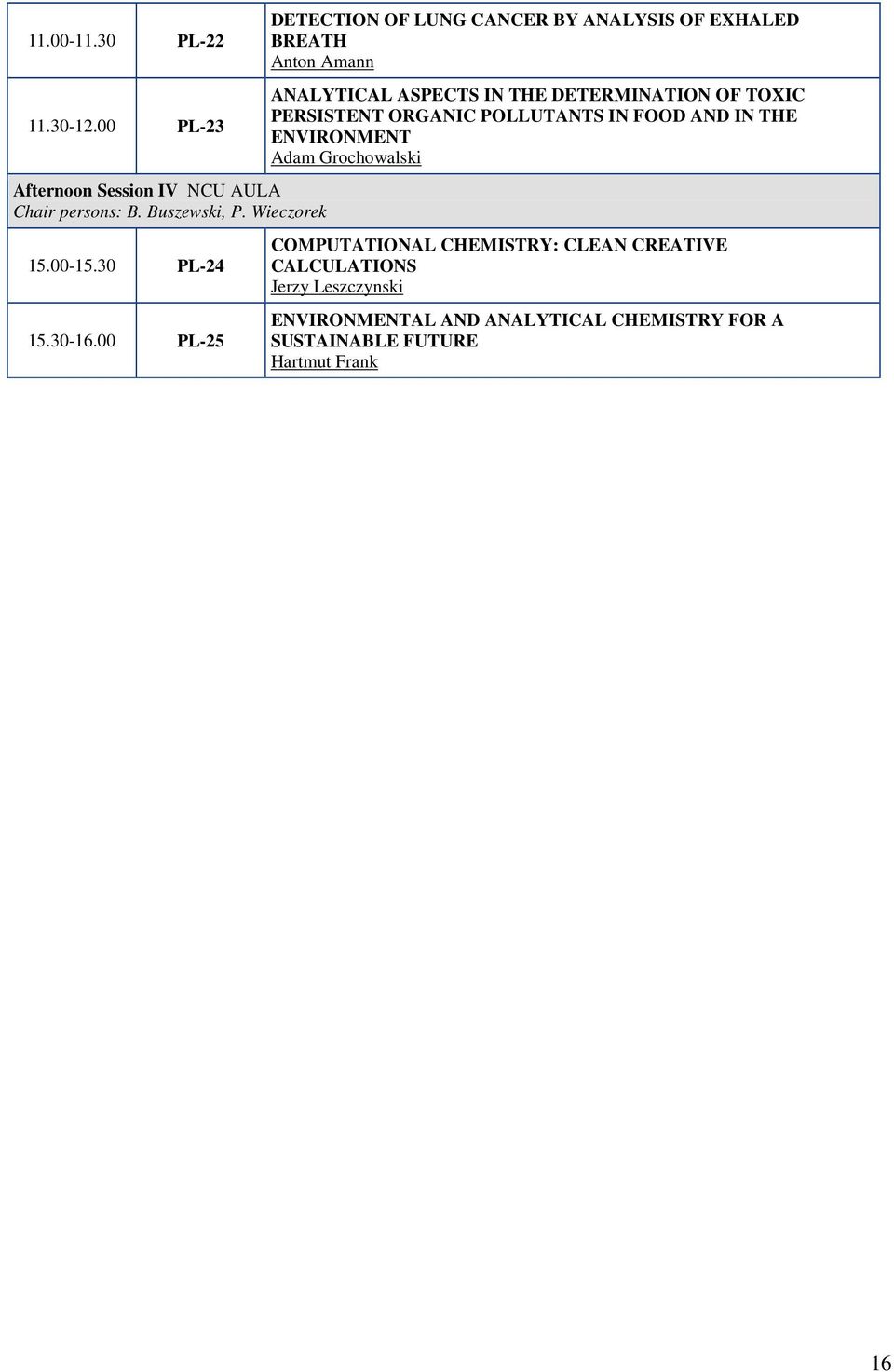 | | | |
|---|---|---|
| 11.00-11.30 | PL-22 | DETECTION OF LUNG CANCER BY ANALYSIS OF EXHALED BREATH Anton Amann |
| 11.30-12.00 | PL-23 | ANALYTICAL ASPECTS IN THE DETERMINATION OF TOXIC PERSISTENT ORGANIC POLLUTANTS IN FOOD AND IN THE ENVIRONMENT Adam Grochowalski |
| Afternoon Session IV NCU AULA Chair persons: B. Buszewski, P. Wieczorek | | |
| 15.00-15.30 | PL-24 | COMPUTATIONAL CHEMISTRY: CLEAN CREATIVE CALCULATIONS Jerzy Leszczynski |
| 15.30-16.00 | PL-25 | ENVIRONMENTAL AND ANALYTICAL CHEMISTRY FOR A SUSTAINABLE FUTURE Hartmut Frank |

16